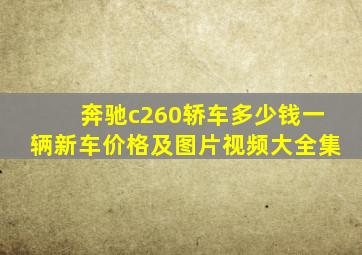 奔驰c260轿车多少钱一辆新车价格及图片视频大全集